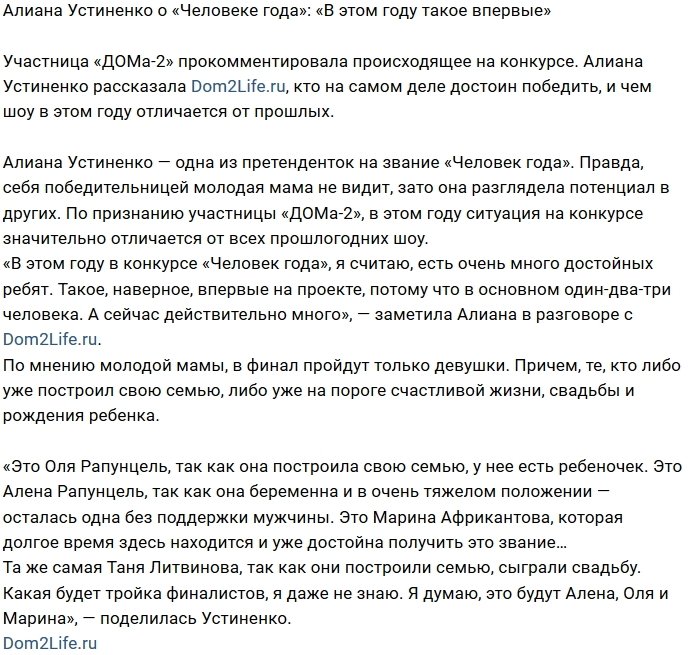 Алиана Устиненко о «Человеке года»: «В этом году такое впервые»

Участница «ДОМа-2» прокомментировала происходящее на конкурсе. Алиана Устиненко рассказала Dom2Life.ru, кто на самом деле достоин победить, и чем шоу в этом году отличается от прошлых.

Алиана Устиненко — одна из претенденток на звание «Человек года». Правда, себя победительницей молодая мама не видит, зато она разглядела потенциал в других. По признанию участницы «ДОМа-2», в этом году ситуация на конкурсе значительно отличается от всех прошлогодних шоу.
«В этом году в конкурсе «Человек года», я считаю, есть очень много достойных ребят. Такое, наверное, впервые на проекте, потому что в основном один-два-три человека. А сейчас действительно много», — заметила Алиана в разговоре с Dom2Life.ru.
По мнению молодой мамы, в финал пройдут только девушки. Причем, те, кто либо уже построил свою семью, либо уже на пороге счастливой жизни, свадьбы и рождения ребенка.

«Это Оля Рапунцель, так как она построила свою семью, у нее есть ребеночек. Это Алена Рапунцель, так как она беременна и в очень тяжелом положении — осталась одна без поддержки мужчины. Это Марина Африкантова, которая долгое время здесь находится и уже достойна получить это звание…
Та же самая Таня Литвинова, так как они построили семью, сыграли свадьбу. Какая будет тройка финалистов, я даже не знаю. Я думаю, это будут Алена, Оля и Марина», — поделилась Устиненко.
Dom2Life.ru